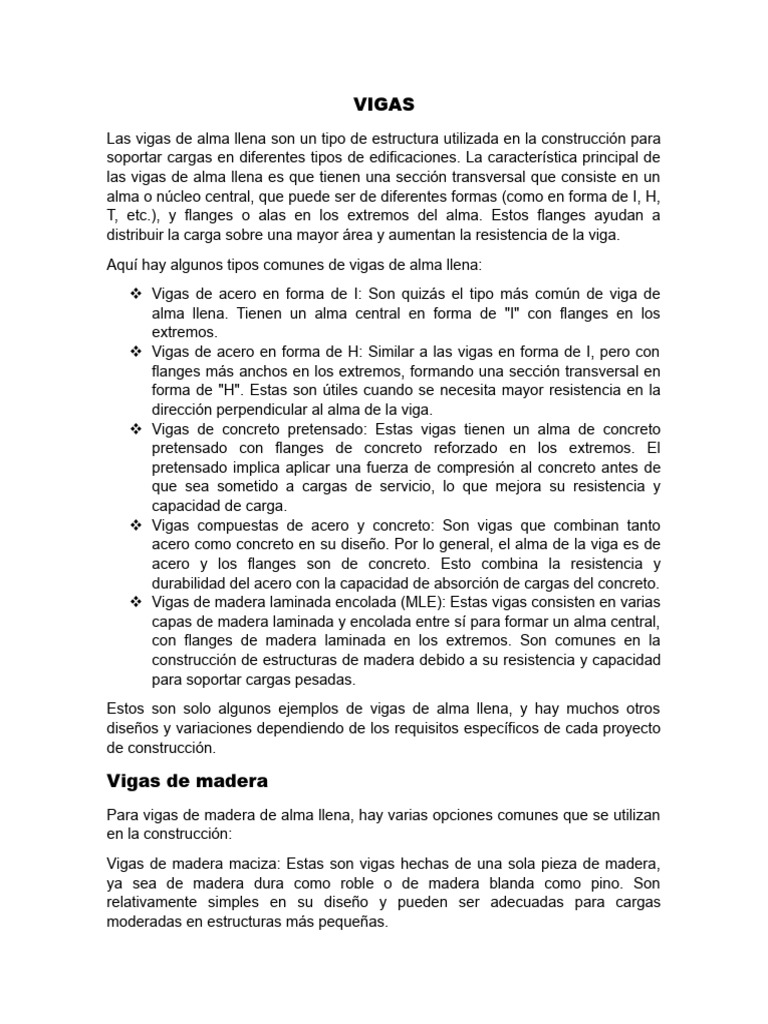 VIGAS

Las vigas de alma llena son un tipo de estructura utilizada en la construcción para soportar cargas en diferentes tipos de edificaciones. La característica principal de las vigas de alma llena es que tienen una sección transversal que consiste en un alma o núcleo central, que puede ser de diferentes formas (como en forma de I, H, T, etc.), y flanges o alas en los extremos del alma. Estos flanges ayudan a distribuir la carga sobre una mayor área y aumentan la resistencia de la viga.

Aquí hay algunos tipos comunes de vigas de alma llena:

❖ Vigas de acero en forma de I: Son quizás el tipo más común de viga de alma llena. Tienen un alma central en forma de "I" con flanges en los extremos.
❖ Vigas de acero en forma de H: Similar a las vigas en forma de I, pero con flanges más anchos en los extremos, formando una sección transversal en forma de "H". Estas son útiles cuando se necesita mayor resistencia en la dirección perpendicular al alma de la viga.
❖ Vigas de concreto pretensado: Estas vigas tienen un alma de concreto pretensado con flanges de concreto reforzado en los extremos. El pretensado implica aplicar una fuerza de compresión al concreto antes de que sea sometido a cargas de servicio, lo que mejora su resistencia y capacidad de carga.
❖ Vigas compuestas de acero y concreto: Son vigas que combinan tanto acero como concreto en su diseño. Por lo general, el alma de la viga es de acero y los flanges son de concreto. Esto combina la resistencia y durabilidad del acero con la capacidad de absorción de cargas del concreto.
❖ Vigas de madera laminada encolada (MLE): Estas vigas consisten en varias capas de madera laminada y encolada entre sí para formar un alma central, con flanges de madera laminada en los extremos. Son comunes en la construcción de estructuras de madera debido a su resistencia y capacidad para soportar cargas pesadas.

Estos son solo algunos ejemplos de vigas de alma llena, y hay muchos otros diseños y variaciones dependiendo de los requisitos específicos de cada proyecto de construcción.

Vigas de madera

Para vigas de madera de alma llena, hay varias opciones comunes que se utilizan en la construcción:

Vigas de madera maciza: Estas son vigas hechas de una sola pieza de madera, ya sea de madera dura como roble o de madera blanda como pino. Son relativamente simples en su diseño y pueden ser adecuadas para cargas moderadas en estructuras más pequeñas.